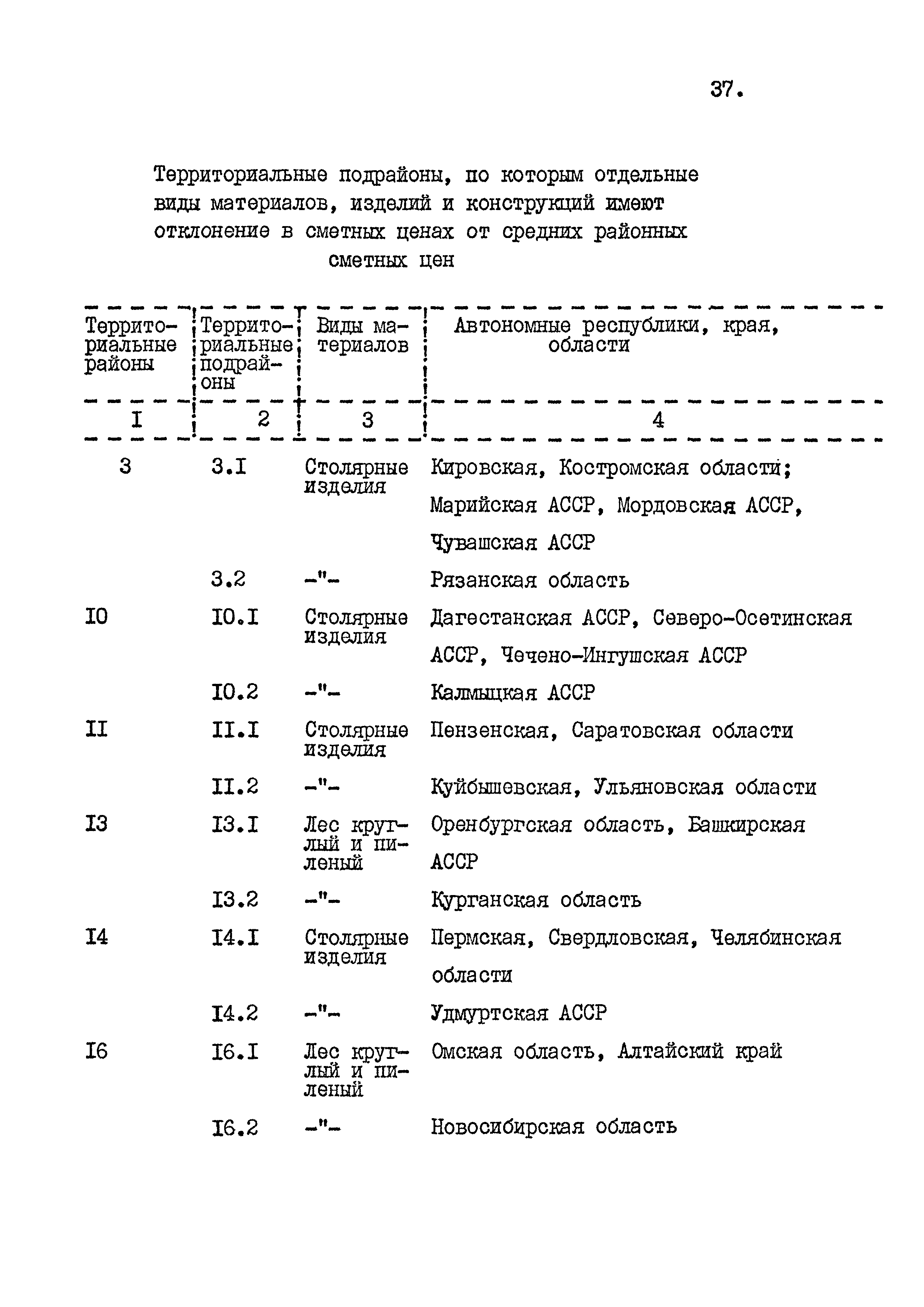 37.

Территориальные подрайоны, по которым отдельные виды материалов, изделий и конструкций имеют отклонение в сметных ценах от средних районных сметных цен

| Территориальные районы | Территориальные подрайоны | Виды материалов | Автономные республики, края, области |
|---|---|---|---|
| I | 2 | 3 | 4 |
| 3 | 3.I | Столярные изделия | Кировская, Костромская области; Марийская АССР, Мордовская АССР, Чувашская АССР |
| | 3.2 | -"- | Рязанская область |
| I0 | I0.I | Столярные изделия | Дагестанская АССР, Северо-Осетинская АССР, Чечено-Ингушская АССР |
| | I0.2 | -"- | Калмыцкая АССР |
| II | II.I | Столярные изделия | Пензенская, Саратовская области |
| | II.2 | -"- | Куйбышевская, Ульяновская области |
| I3 | I3.I | Лес круглый и пиленый | Оренбургская область, Башкирская АССР |
| | I3.2 | -"- | Курганская область |
| I4 | I4.I | Столярные изделия | Пермская, Свердловская, Челябинская области |
| | I4.2 | -"- | Удмуртская АССР |
| I6 | I6.I | Лес круглый и пиленый | Омская область, Алтайский край |
| | I6.2 | -"- | Новосибирская область |